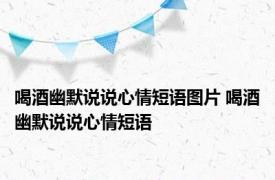 喝酒幽默说说心情短语图片 喝酒幽默说说心情短语